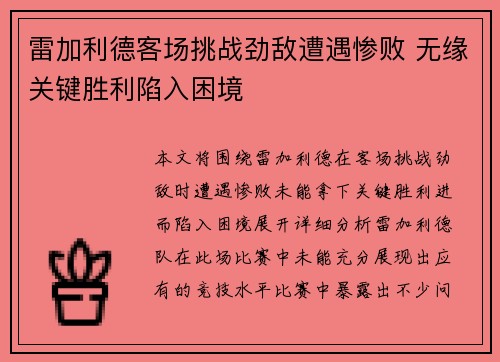 雷加利德客场挑战劲敌遭遇惨败 无缘关键胜利陷入困境

本文将围绕雷加利德在客场挑战劲敌时遭遇惨败未能拿下关键胜利进而陷入困境展开详细分析雷加利德队在此场比赛中未能充分展现出应有的竞技水平比赛中暴露出不少问